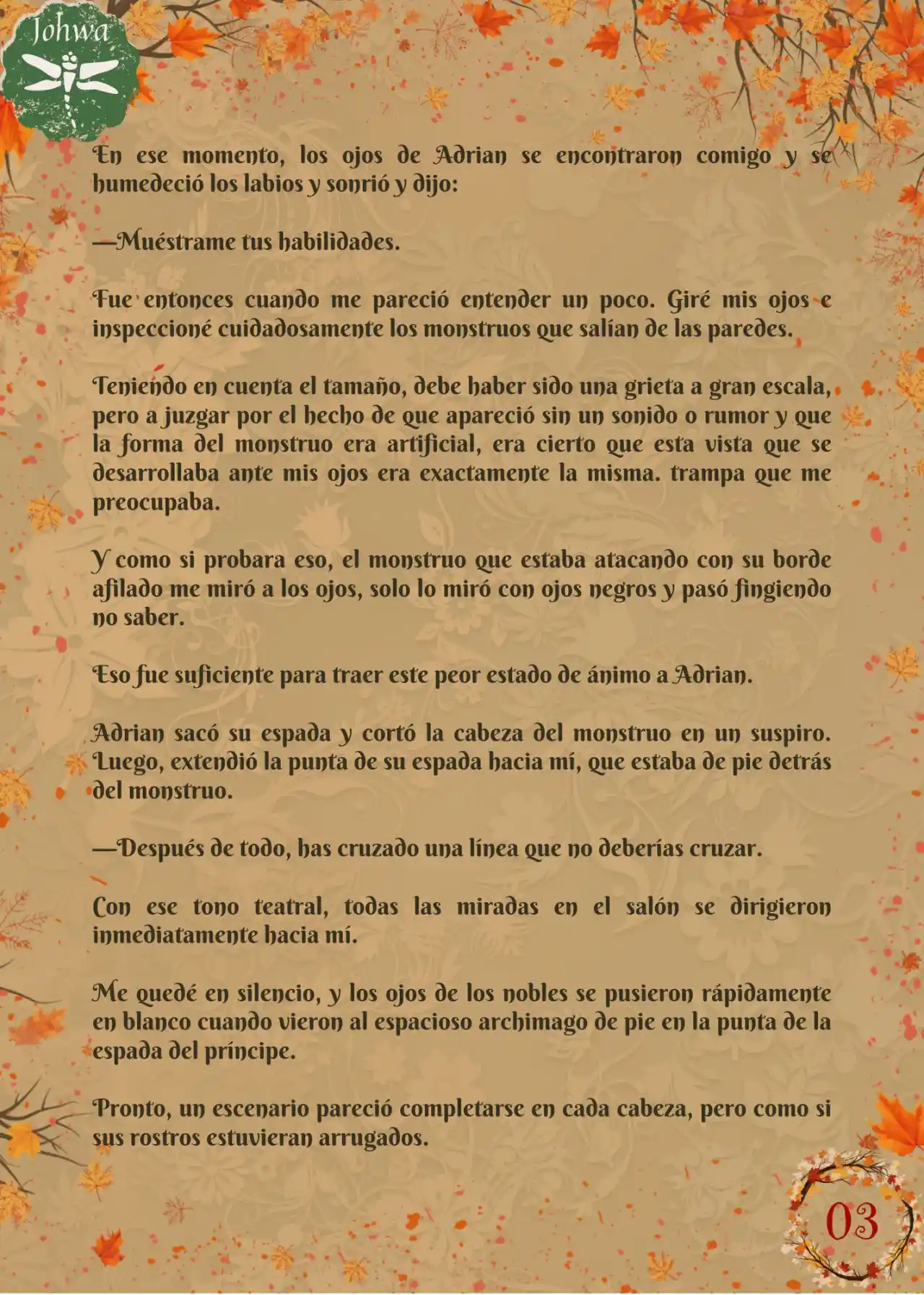 Johwa

En ese momento, los ojos de Adrian se encontraron comigo y se humedeció los labios y sonrió y dijo:

—Muéstrame tus habilidades.

Fue entonces cuando me pareció entender un poco. Giré mis ojos e inspeccioné cuidadosamente los monstruos que salían de las paredes.

Teniendo en cuenta el tamaño, debe haber sido una grieta a gran escala, pero a juzgar por el hecho de que apareció sin un sonido o rumor y que la forma del monstruo era artificial, era cierto que esta vista que se desarrollaba ante mis ojos era exactamente la misma. trampa que me preocupaba.

Y como si probara eso, el monstruo que estaba atacando con su borde afilado me miró a los ojos, solo lo miró con ojos negros y pasó fingiendo no saber.

Eso fue suficiente para traer este peor estado de ánimo a Adrian.

Adrian sacó su espada y cortó la cabeza del monstruo en un suspiro. Luego, extendió la punta de su espada hacia mí, que estaba de pie detrás del monstruo.

—Después de todo, has cruzado una línea que no deberías cruzar.

Con ese tono teatral, todas las miradas en el salón se dirigieron inmediatamente hacia mí.

Me quedé en silencio, y los ojos de los nobles se pusieron rápidamente en blanco cuando vieron al espacioso archimago de pie en la punta de la espada del príncipe.

Pronto, un escenario pareció completarse en cada cabeza, pero como si sus rostros estuvieran arrugados.

03